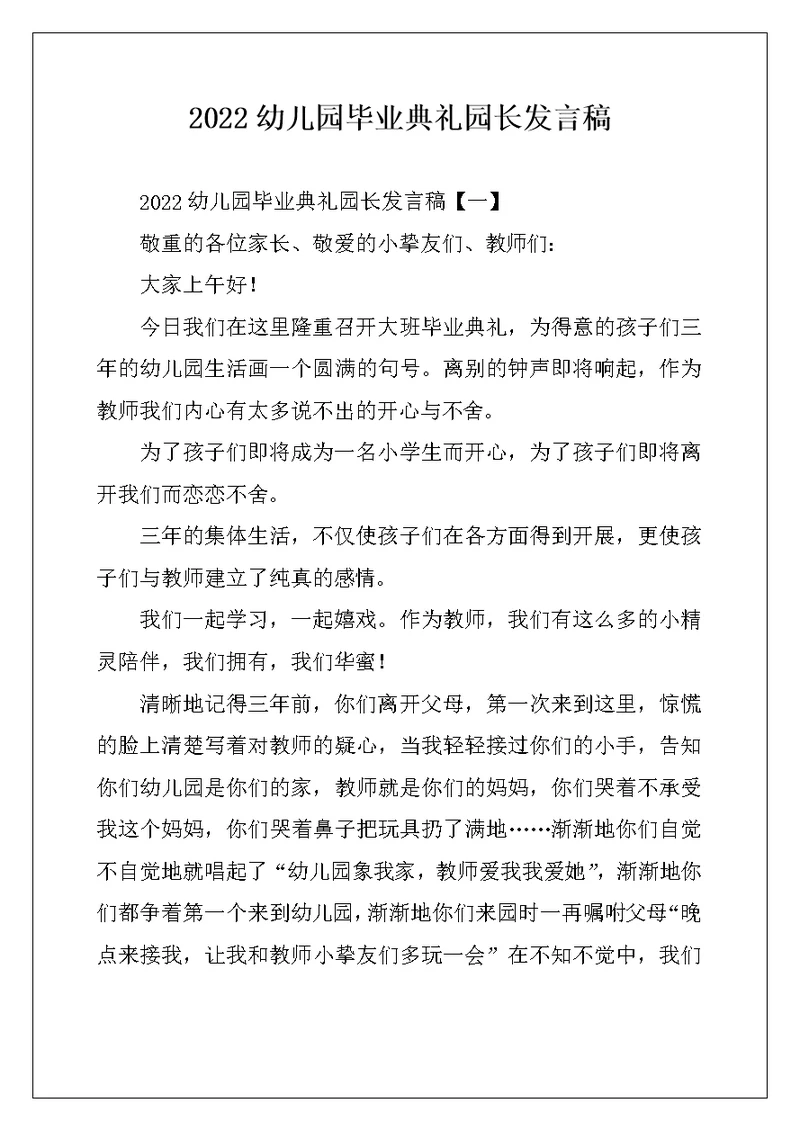 2022 幼儿园毕业典礼园长发言稿

2022 幼儿园毕业典礼园长发言稿【一】

敬重的各位家长、敬爱的小挚友们、教师们：

大家上午好！

今日我们在这里隆重召开大班毕业典礼，为得意的孩子们三年的幼儿园生活画一个圆满的句号。离别的钟声即将响起，作为教师我们内心有太多说不出的开心与不舍。

为了孩子们即将成为一名小学生而开心，为了孩子们即将离开我们而恋恋不舍。

三年的集体生活，不仅使孩子们在各方面得到开展，更使孩子们与教师建立了纯真的感情。

我们一起学习，一起嬉戏。作为教师，我们有这么多的小精灵陪伴，我们拥有，我们华蜜！

清晰地记得三年前，你们离开父母，第一次来到这里，惊慌的脸上清楚写着对教师的疑心，当我轻轻接过你们的小手，告知你们幼儿园是你们的家，教师就是你们的妈妈，你们哭着不承受我这个妈妈，你们哭着鼻子把玩具扔了满地……渐渐地你们自觉不自觉地就唱起了“幼儿园象我家，教师爱我我爱她”，渐渐地你们都争着第一个来到幼儿园，渐渐地你们来园时一再嘱咐父母“晚点来接我，让我和教师小挚友们多玩一会”在不知不觉中，我们